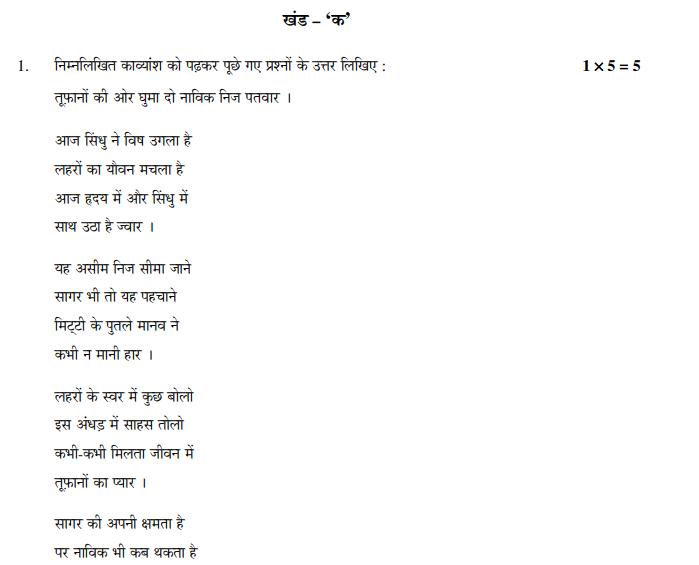 खंड – 'क'

1. निम्नलिखित काव्यांश को पढ़कर पूछे गए प्रश्नों के उत्तर लिखिए : $1 \times 5 = 5$

तूफ़ानों की ओर घुमा दो नाविक निज पतवार ।

आज सिंधु ने विष उगला है
लहरों का यौवन मचला है
आज हृदय में और सिंधु में
साथ उठा है ज्वार ।

यह असीम निज सीमा जाने
सागर भी तो यह पहचाने
मिट्टी के पुतले मानव ने
कभी न मानी हार ।

लहरों के स्वर में कुछ बोलो
इस अंधड़ में साहस तोलो
कभी-कभी मिलता जीवन में
तूफ़ानों का प्यार ।

सागर की अपनी क्षमता है
पर नाविक भी कब थकता है